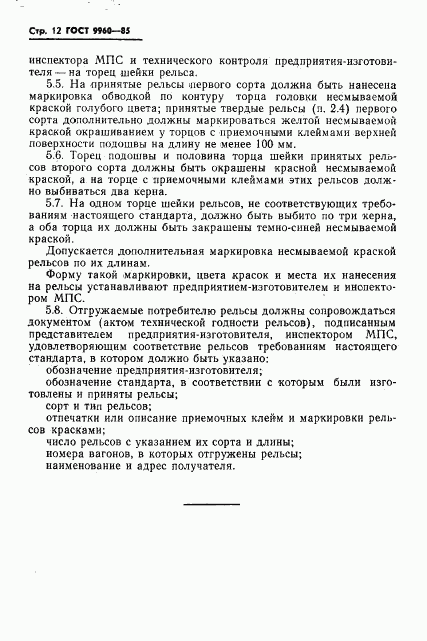 Стр. 12 ГОСТ 9960—85

инспектора МПС и технического контроля предприятия-изготовителя — на торец шейки рельса.

5.5. На принятые рельсы первого сорта должна быть нанесена маркировка обводкой по контуру торца головки несмываемой краской голубого цвета; принятые твердые рельсы (п. 2.4) первого сорта дополнительно должны маркироваться желтой несмываемой краской окрашиванием у торцов с приемочными клеймами верхней поверхности подошвы на длину не менее 100 мм.

5.6. Торец подошвы и половина торца шейки принятых рельсов второго сорта должны быть окрашены красной несмываемой краской, а на торце с приемочными клеймами этих рельсов должно выбиваться два керна.

5.7. На одном торце шейки рельсов, не соответствующих требованиям настоящего стандарта, должно быть выбито по три керна, а оба торца их должны быть закрашены темно-синей несмываемой краской.

Допускается дополнительная маркировка несмываемой краской рельсов по их длинам.

Форму такой маркировки, цвета красок и места их нанесения на рельсы устанавливают предприятием-изготовителем и инспектором МПС.

5.8. Отгружаемые потребителю рельсы должны сопровождаться документом (актом технической годности рельсов), подписанным представителем предприятия-изготовителя, инспектором МПС, удовлетворяющим соответствие рельсов требованиям настоящего стандарта, в котором должно быть указано:
обозначение предприятия-изготовителя;
обозначение стандарта, в соответствии с которым были изготовлены и приняты рельсы;
сорт и тип рельсов;
отпечатки или описание приемочных клейм и маркировки рельсов красками;
число рельсов с указанием их сорта и длины;
номера вагонов, в которых отгружены рельсы;
наименование и адрес получателя.